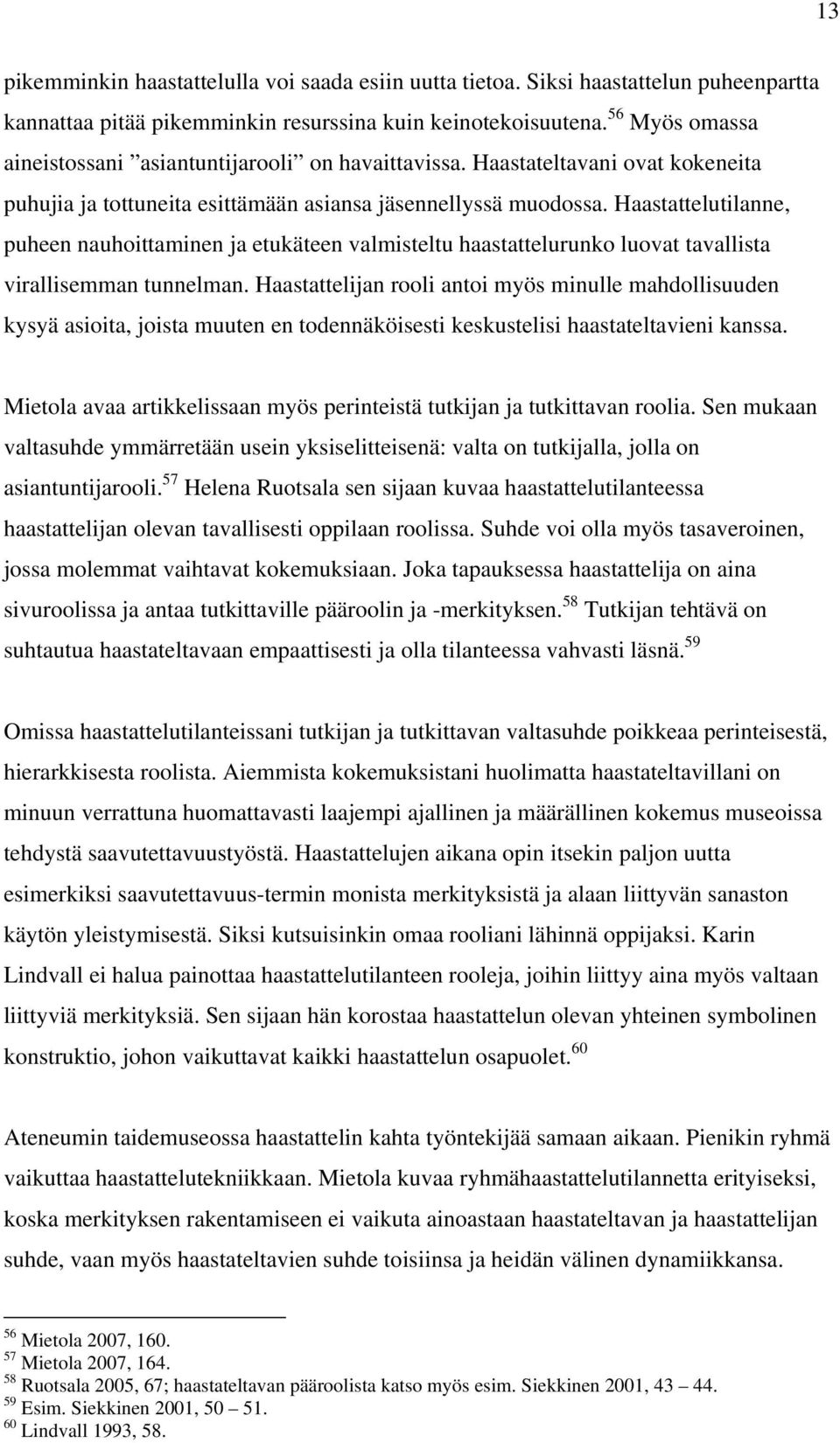 13

pikemminkin haastattelulla voi saada esiin uutta tietoa. Siksi haastattelun puheenpartta kannattaa pitää pikemminkin resurssina kuin keinotekoisuutena.$^{56}$ Myös omassa aineistossani ”asiantuntijarooli” on havaittavissa. Haastateltavani ovat kokeneita puhujia ja tottuneita esittämään asiansa jäsennellyssä muodossa. Haastattelutilanne, puheen nauhoittaminen ja etukäteen valmisteltu haastattelurunko luovat tavallista virallisemman tunnelman. Haastattelijan rooli antoi myös minulle mahdollisuuden kysyä asioita, joista muuten en todennäköisesti keskustelisi haastateltavieni kanssa.

Mietola avaa artikkelissaan myös perinteistä tutkijan ja tutkittavan roolia. Sen mukaan valtasuhde ymmärretään usein yksiselitteisenä: valta on tutkijalla, jolla on asiantuntijarooli.$^{57}$ Helena Ruotsala sen sijaan kuvaa haastattelutilanteessa haastattelijan olevan tavallisesti oppilaan roolissa. Suhde voi olla myös tasaveroinen, jossa molemmat vaihtavat kokemuksiaan. Joka tapauksessa haastattelija on aina sivuroolissa ja antaa tutkittaville pääroolin ja -merkityksen.$^{58}$ Tutkijan tehtävä on suhtautua haastateltavaan empaattisesti ja olla tilanteessa vahvasti läsnä.$^{59}$

Omissa haastattelutilanteissani tutkijan ja tutkittavan valtasuhde poikkeaa perinteisestä, hierarkkisesta roolista. Aiemmista kokemuksistani huolimatta haastateltavillani on minuun verrattuna huomattavasti laajempi ajallinen ja määrällinen kokemus museoissa tehdystä saavutettavuustyöstä. Haastattelujen aikana opin itsekin paljon uutta esimerkiksi saavutettavuus-termin monista merkityksistä ja alaan liittyvän sanaston käytön yleistymisestä. Siksi kutsuisinkin omaa rooliani lähinnä oppijaksi. Karin Lindvall ei halua painottaa haastattelutilanteen rooleja, joihin liittyy aina myös valtaan liittyviä merkityksiä. Sen sijaan hän korostaa haastattelun olevan yhteinen symbolinen konstruktio, johon vaikuttavat kaikki haastattelun osapuolet.$^{60}$

Ateneumin taidemuseossa haastattelin kahta työntekijää samaan aikaan. Pienikin ryhmä vaikuttaa haastattelutekniikkaan. Mietola kuvaa ryhmähaastattelutilannetta erityiseksi, koska merkityksen rakentamiseen ei vaikuta ainoastaan haastateltavan ja haastattelijan suhde, vaan myös haastateltavien suhde toisiinsa ja heidän välinen dynamiikkansa.

$^{56}$ Mietola 2007, 160.
$^{57}$ Mietola 2007, 164.
$^{58}$ Ruotsala 2005, 67; haastateltavan pääroolista katso myös esim. Siekkinen 2001, 43 – 44.
$^{59}$ Esim. Siekkinen 2001, 50 – 51.
$^{60}$ Lindvall 1993, 58.